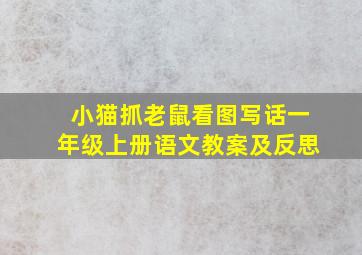 小猫抓老鼠看图写话一年级上册语文教案及反思